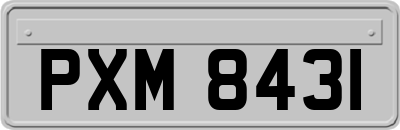 PXM 8431